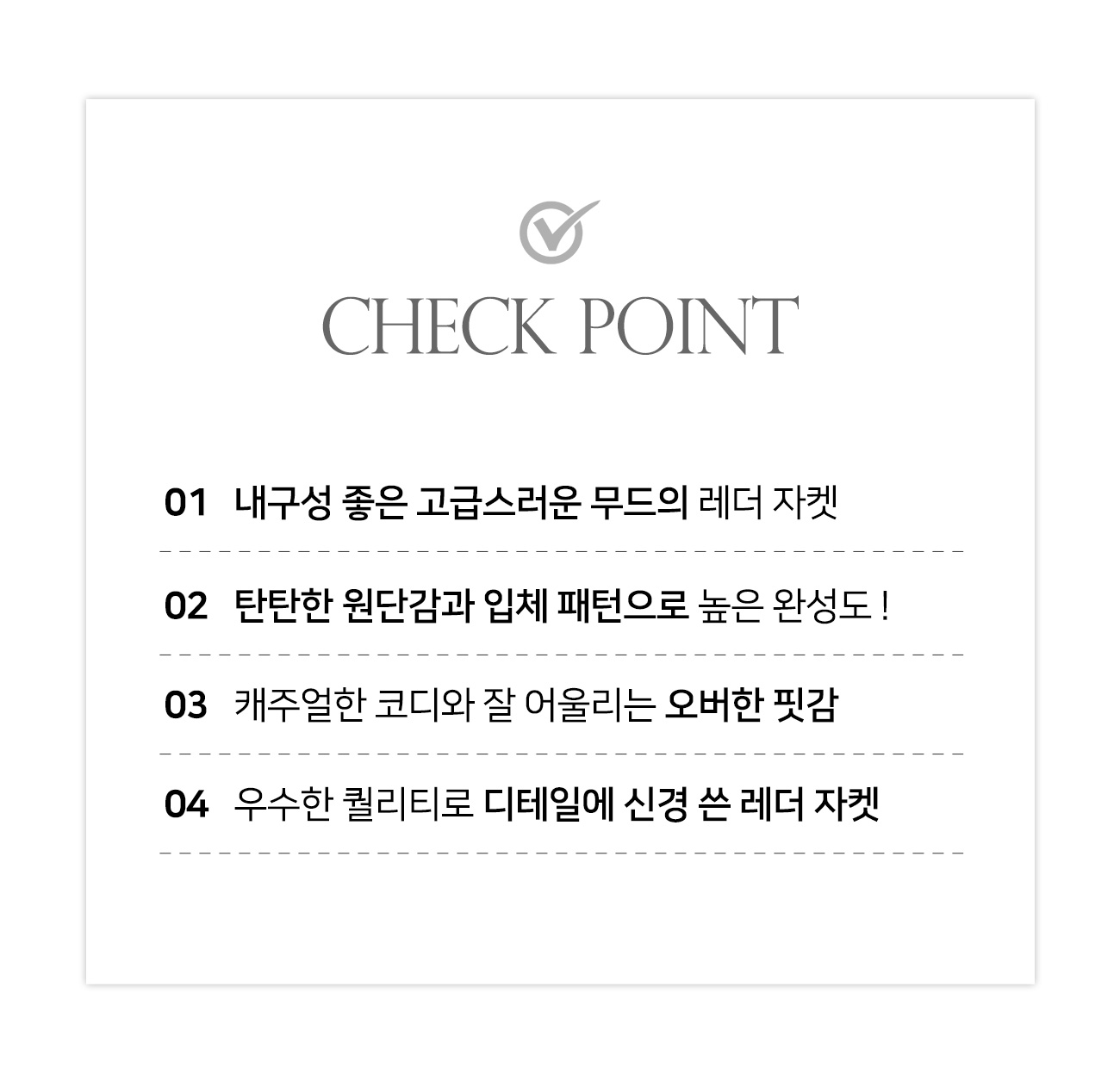 CHECK POINT

01 내구성 좋은 고급스러운 무드의 레더 자켓

02 탄탄한 원단감과 입체 패턴으로 높은 완성도 !

03 캐주얼한 코디와 잘 어울리는 오버한 핏감

04 우수한 퀄리티로 디테일에 신경 쓴 레더 자켓